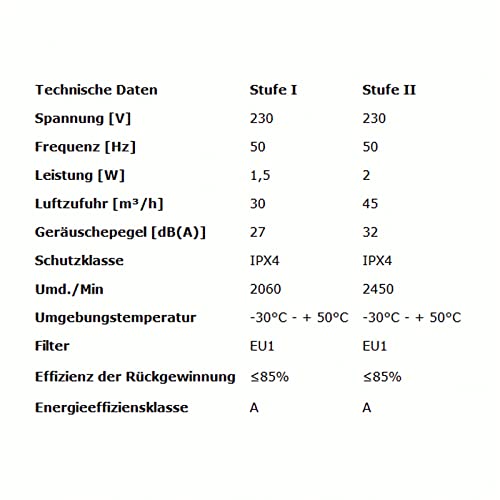 | Technische Daten | Stufe I | Stufe II |
|---|---|---|
| Spannung [V] | 230 | 230 |
| Frequenz [Hz] | 50 | 50 |
| Leistung [W] | 1,5 | 2 |
| Luftzufuhr [m³/h] | 30 | 45 |
| Geräuschepegel [dB(A)] | 27 | 32 |
| Schutzklasse | IPX4 | IPX4 |
| Umd./Min | 2060 | 2450 |
| Umgebungstemperatur | -30°C - + 50°C | -30°C - + 50°C |
| Filter | EU1 | EU1 |
| Effizienz der Rückgewinnung | ≤85% | ≤85% |
| Energieeffiziensklasse | A | A |